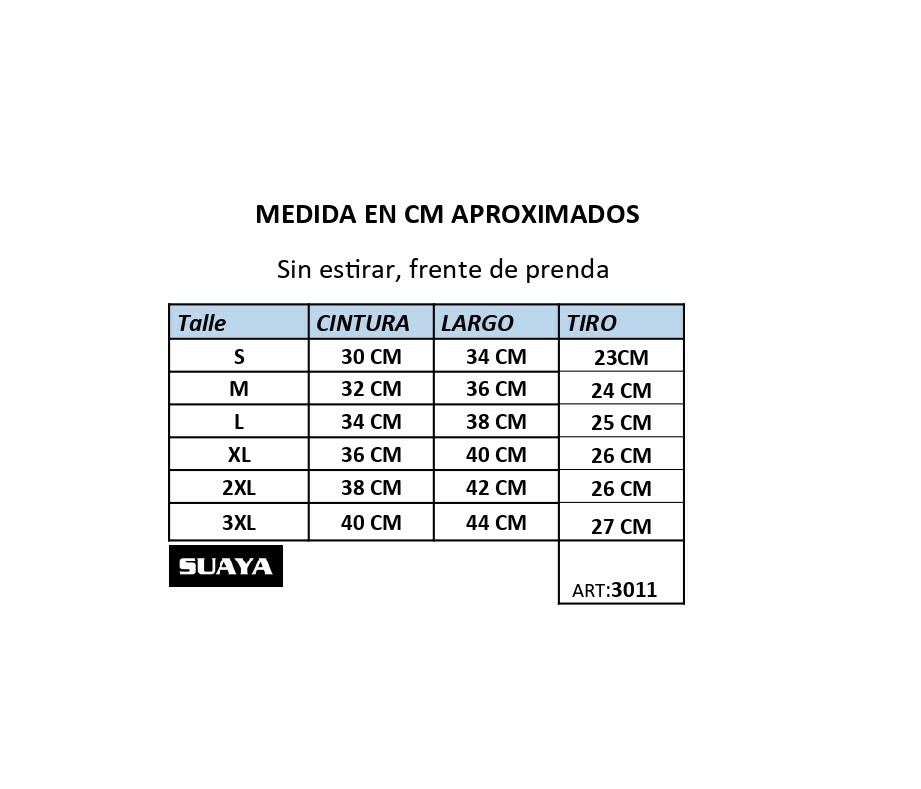 MEDIDA EN CM APROXIMADOS

Sin estirar, frente de prenda

| Talle | CINTURA | LARGO | TIRO |
|---|---|---|---|
| S | 30 CM | 34 CM | 23CM |
| M | 32 CM | 36 CM | 24 CM |
| L | 34 CM | 38 CM | 25 CM |
| XL | 36 CM | 40 CM | 26 CM |
| 2XL | 38 CM | 42 CM | 26 CM |
| 3XL | 40 CM | 44 CM | 27 CM |

SUAYA

ART:3011